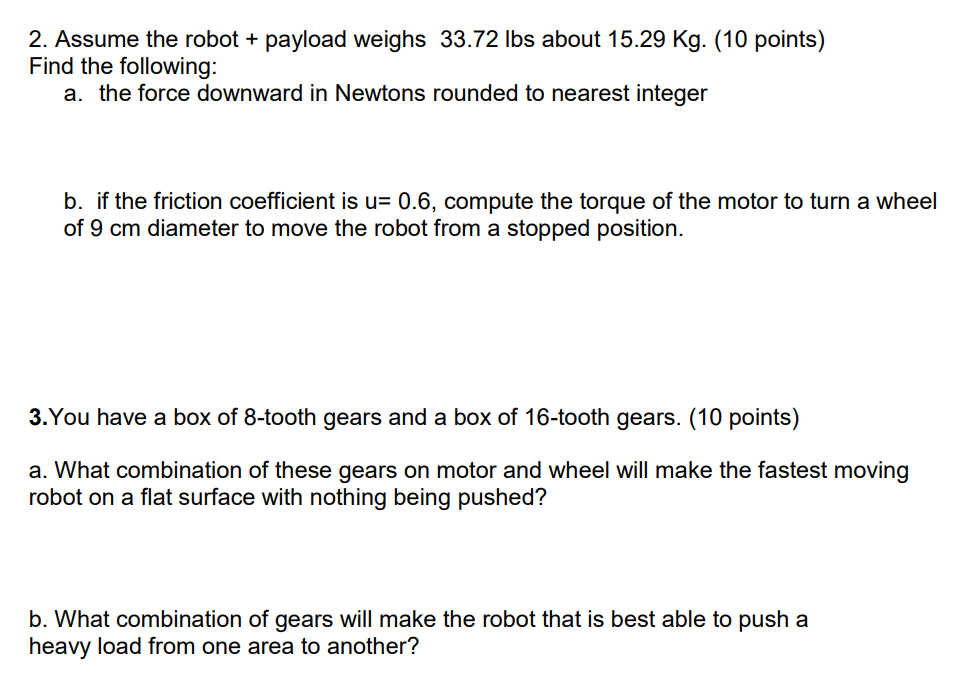 2. Assume the robot + payload weighs 33.72 lbs about 15.29 Kg. (10 points)
Find the following:
a. the force downward in Newtons rounded to nearest integer

b. if the friction coefficient is u= 0.6, compute the torque of the motor to turn a wheel of 9 cm diameter to move the robot from a stopped position.

3.You have a box of 8-tooth gears and a box of 16-tooth gears. (10 points)

a. What combination of these gears on motor and wheel will make the fastest moving robot on a flat surface with nothing being pushed?

b. What combination of gears will make the robot that is best able to push a heavy load from one area to another?